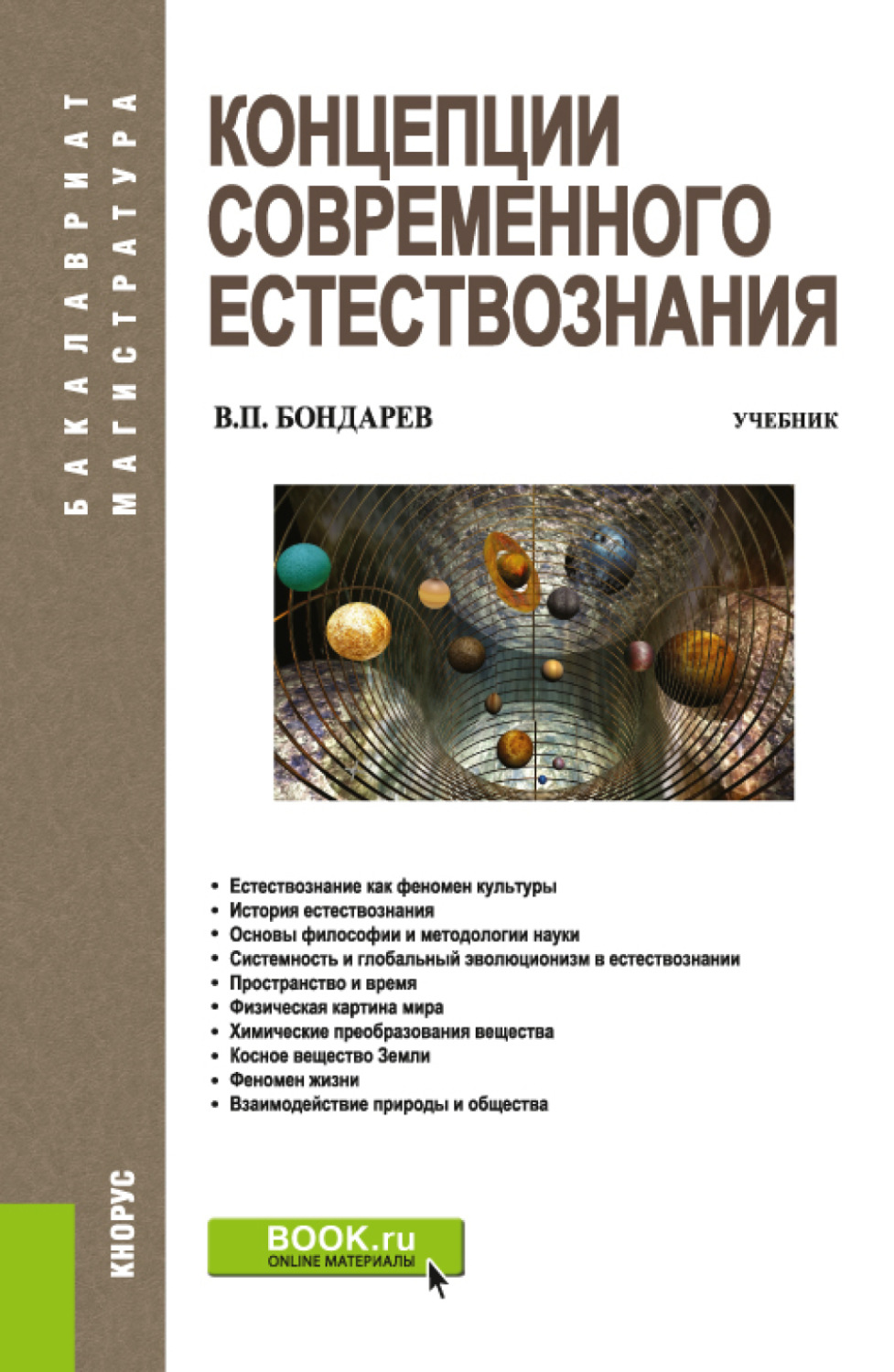 БАКАЛАВРИАТ
МАГИСТРАТУРА

КОНЦЕПЦИИ СОВРЕМЕННОГО ЕСТЕСТВОЗНАНИЯ

В.П. БОНДАРЕВ

УЧЕБНИК

• Естествознание как феномен культуры
• История естествознания
• Основы философии и методологии науки
• Системность и глобальный эволюционизм в естествознании
• Пространство и время
• Физическая картина мира
• Химические преобразования вещества
• Косное вещество Земли
• Феномен жизни
• Взаимодействие природы и общества

КНОРУС

BOOK.ru
ONLINE МАТЕРИАЛЫ